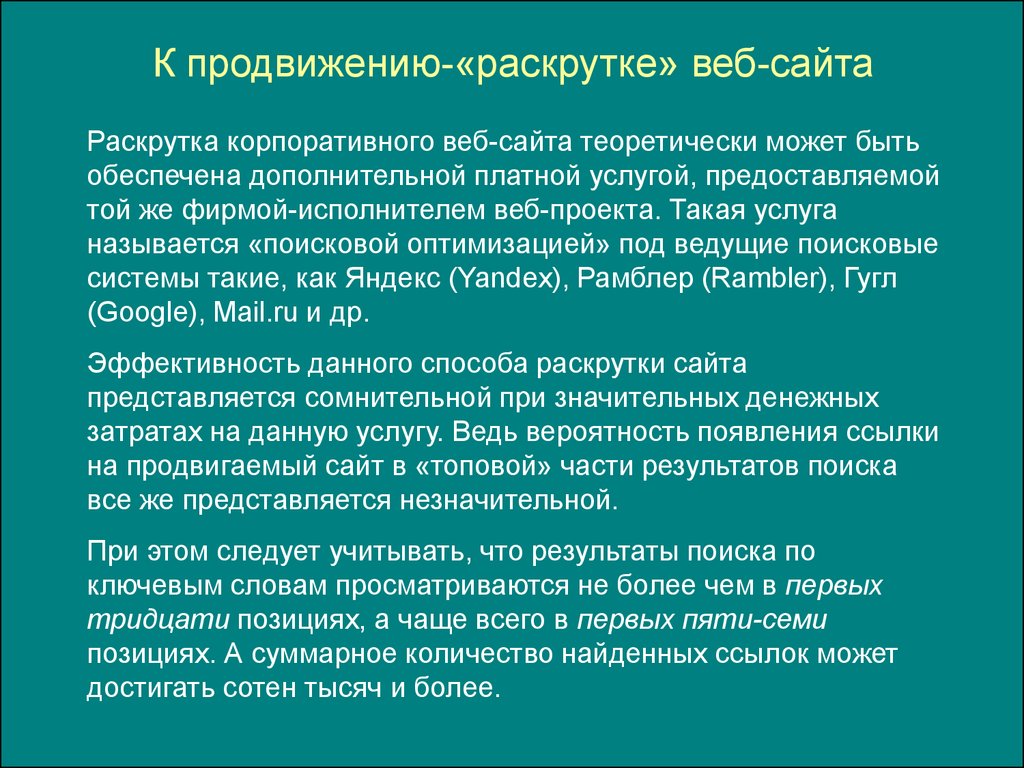 К продвижению-«раскрутке» веб-сайта

Раскрутка корпоративного веб-сайта теоретически может быть обеспечена дополнительной платной услугой, предоставляемой той же фирмой-исполнителем веб-проекта. Такая услуга называется «поисковой оптимизацией» под ведущие поисковые системы такие, как Яндекс (Yandex), Рамблер (Rambler), Гугл (Google), Mail.ru и др.

Эффективность данного способа раскрутки сайта представляется сомнительной при значительных денежных затратах на данную услугу. Ведь вероятность появления ссылки на продвигаемый сайт в «топовой» части результатов поиска все же представляется незначительной.

При этом следует учитывать, что результаты поиска по ключевым словам просматриваются не более чем в первых тридцати позициях, а чаще всего в первых пяти-семи позициях. А суммарное количество найденных ссылок может достигать сотен тысяч и более.